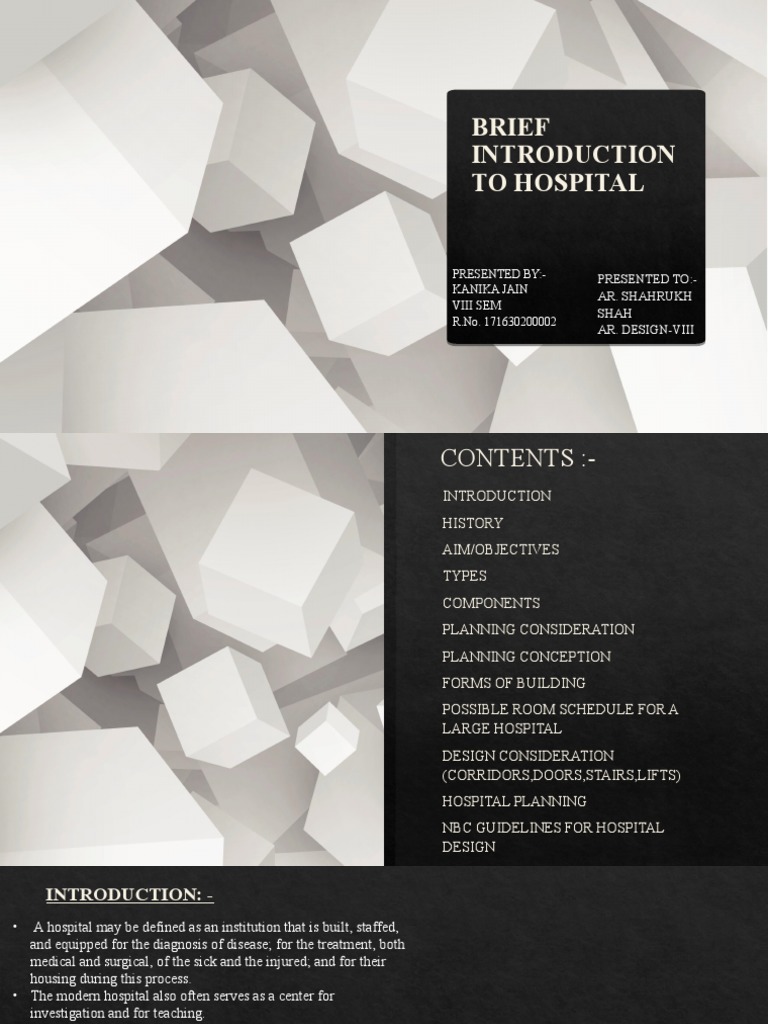 BRIEF INTRODUCTION TO HOSPITAL

PRESENTED BY:-
KANIKA JAIN
VIII SEM
R.No. 171630200002

PRESENTED TO:-
AR. SHAHRUKH SHAH
AR. DESIGN-VIII

CONTENTS :-

INTRODUCTION
HISTORY
AIM/OBJECTIVES
TYPES
COMPONENTS
PLANNING CONSIDERATION
PLANNING CONCEPTION
FORMS OF BUILDING
POSSIBLE ROOM SCHEDULE FOR A LARGE HOSPITAL
DESIGN CONSIDERATION (CORRIDORS,DOORS,STAIRS,LIFTS)
HOSPITAL PLANNING
NBC GUIDELINES FOR HOSPITAL DESIGN

INTRODUCTION: -

• A hospital may be defined as an institution that is built, staffed, and equipped for the diagnosis of disease; for the treatment, both medical and surgical, of the sick and the injured; and for their housing during this process.
• The modern hospital also often serves as a center for investigation and for teaching.